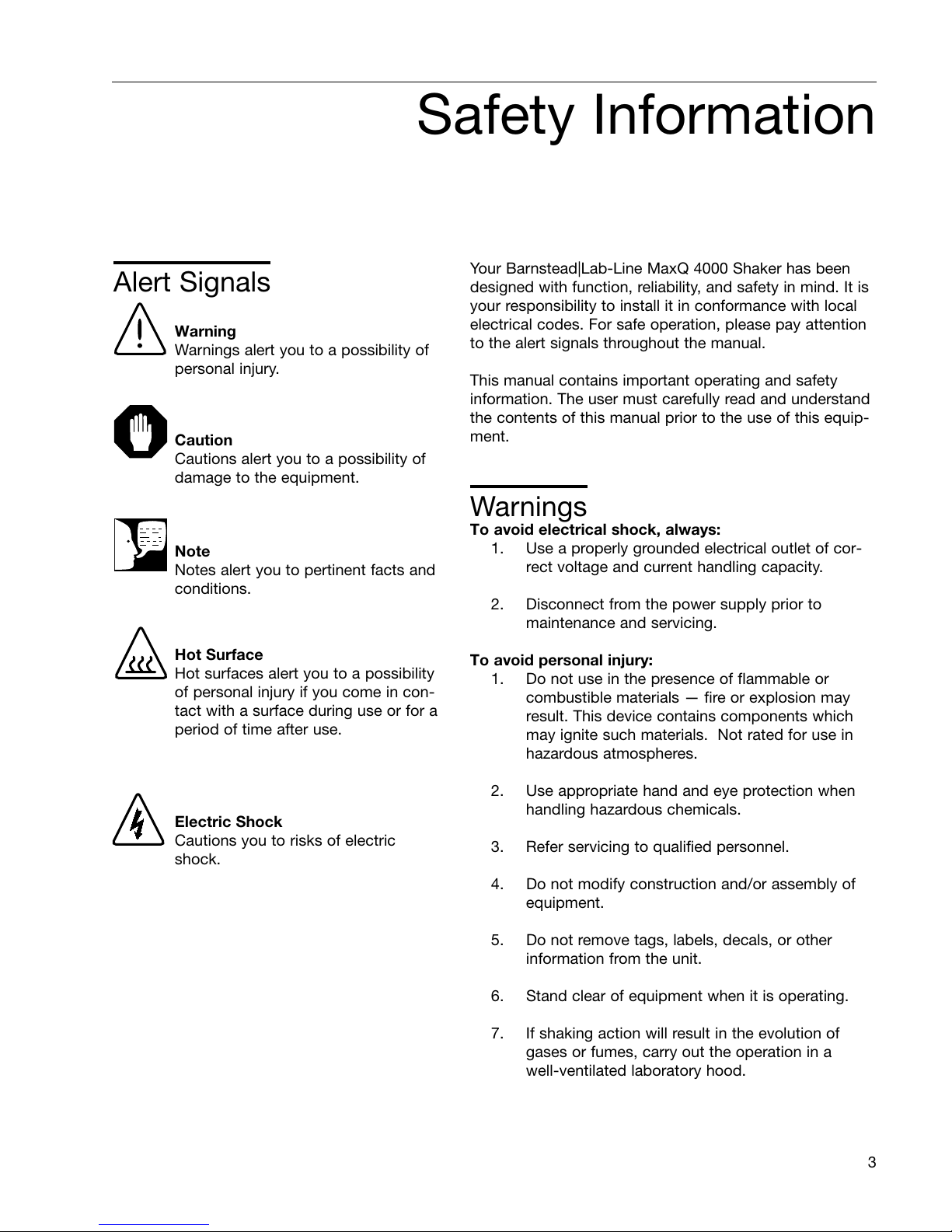 Safety Information

Alert Signals

Warning
Warnings alert you to a possibility of personal injury.

Caution
Cautions alert you to a possibility of damage to the equipment.

Note
Notes alert you to pertinent facts and conditions.

Hot Surface
Hot surfaces alert you to a possibility of personal injury if you come in contact with a surface during use or for a period of time after use.

Electric Shock
Cautions you to risks of electric shock.

Your Barnstead|Lab-Line MaxQ 4000 Shaker has been designed with function, reliability, and safety in mind. It is your responsibility to install it in conformance with local electrical codes. For safe operation, please pay attention to the alert signals throughout the manual.

This manual contains important operating and safety information. The user must carefully read and understand the contents of this manual prior to the use of this equipment.

Warnings
To avoid electrical shock, always:
1. Use a properly grounded electrical outlet of correct voltage and current handling capacity.

2. Disconnect from the power supply prior to maintenance and servicing.

To avoid personal injury:
1. Do not use in the presence of flammable or combustible materials — fire or explosion may result. This device contains components which may ignite such materials. Not rated for use in hazardous atmospheres.

2. Use appropriate hand and eye protection when handling hazardous chemicals.

3. Refer servicing to qualified personnel.

4. Do not modify construction and/or assembly of equipment.

5. Do not remove tags, labels, decals, or other information from the unit.

6. Stand clear of equipment when it is operating.

7. If shaking action will result in the evolution of gases or fumes, carry out the operation in a well-ventilated laboratory hood.

3